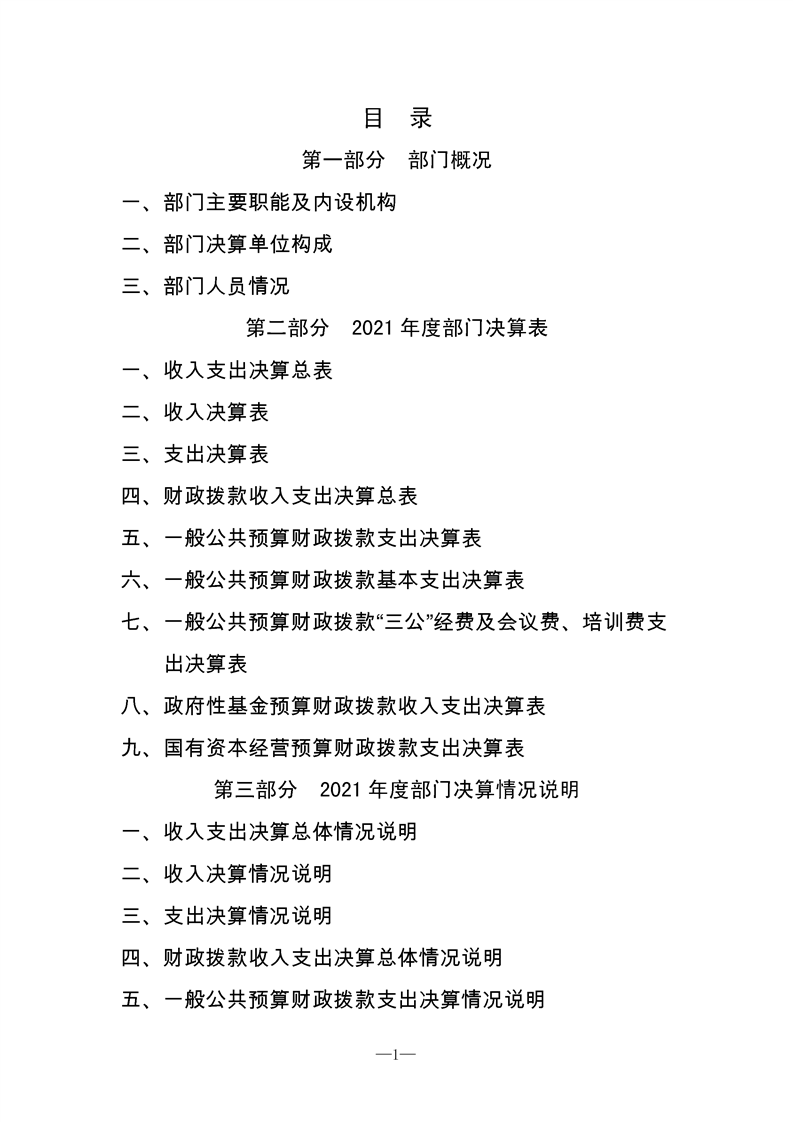 目 录

第一部分 部门概况

一、部门主要职能及内设机构

二、部门决算单位构成

三、部门人员情况

第二部分 2021年度部门决算表

一、收入支出决算总表

二、收入决算表

三、支出决算表

四、财政拨款收入支出决算总表

五、一般公共预算财政拨款支出决算表

六、一般公共预算财政拨款基本支出决算表

七、一般公共预算财政拨款“三公”经费及会议费、培训费支出决算表

八、政府性基金预算财政拨款收入支出决算表

九、国有资本经营预算财政拨款支出决算表

第三部分 2021年度部门决算情况说明

一、收入支出决算总体情况说明

二、收入决算情况说明

三、支出决算情况说明

四、财政拨款收入支出决算总体情况说明

五、一般公共预算财政拨款支出决算情况说明

—1—